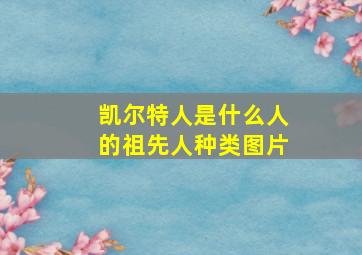 凯尔特人是什么人的祖先人种类图片